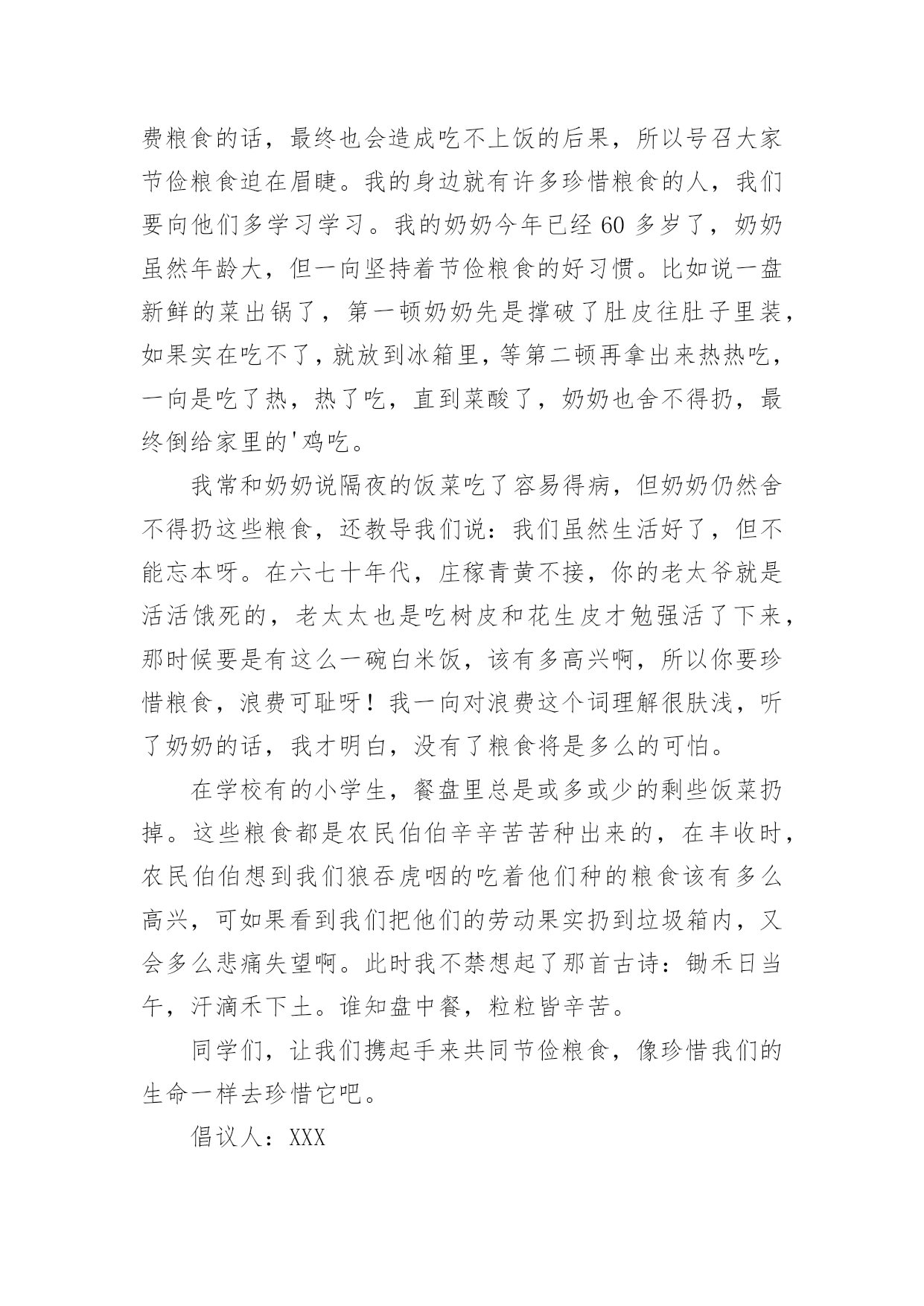 费粮食的话，最终也会造成吃不上饭的后果，所以号召大家节俭粮食迫在眉睫。我的身边就有许多珍惜粮食的人，我们要向他们多学习学习。我的奶奶今年已经60多岁了，奶奶虽然年龄大，但一向坚持着节俭粮食的好习惯。比如说一盘新鲜的菜出锅了，第一顿奶奶先是撑破了肚皮往肚子里装，如果实在吃不了，就放到冰箱里，等第二顿再拿出来热热吃，一向是吃了热，热了吃，直到菜酸了，奶奶也舍不得扔，最终倒给家里的'鸡吃。

我常和奶奶说隔夜的饭菜吃了容易得病，但奶奶仍然舍不得扔这些粮食，还教导我们说：我们虽然生活好了，但不能忘本呀。在六七十年代，庄稼青黄不接，你的老太爷就是活活饿死的，老太太也是吃树皮和花生皮才勉强活了下来，那时候要是有这么一碗白米饭，该有多高兴啊，所以你要珍惜粮食，浪费可耻呀！我一向对浪费这个词理解很肤浅，听了奶奶的话，我才明白，没有了粮食将是多么的可怕。

在学校有的小学生，餐盘里总是或多或少的剩些饭菜扔掉。这些粮食都是农民伯伯辛辛苦苦种出来的，在丰收时，农民伯伯想到我们狼吞虎咽的吃着他们种的粮食该有多么高兴，可如果看到我们把他们的劳动果实扔到垃圾箱内，又会多么悲痛失望啊。此时我不禁想起了那首古诗：锄禾日当午，汗滴禾下土。谁知盘中餐，粒粒皆辛苦。

同学们，让我们携起手来共同节俭粮食，像珍惜我们的生命一样去珍惜它吧。

倡议人：XXX